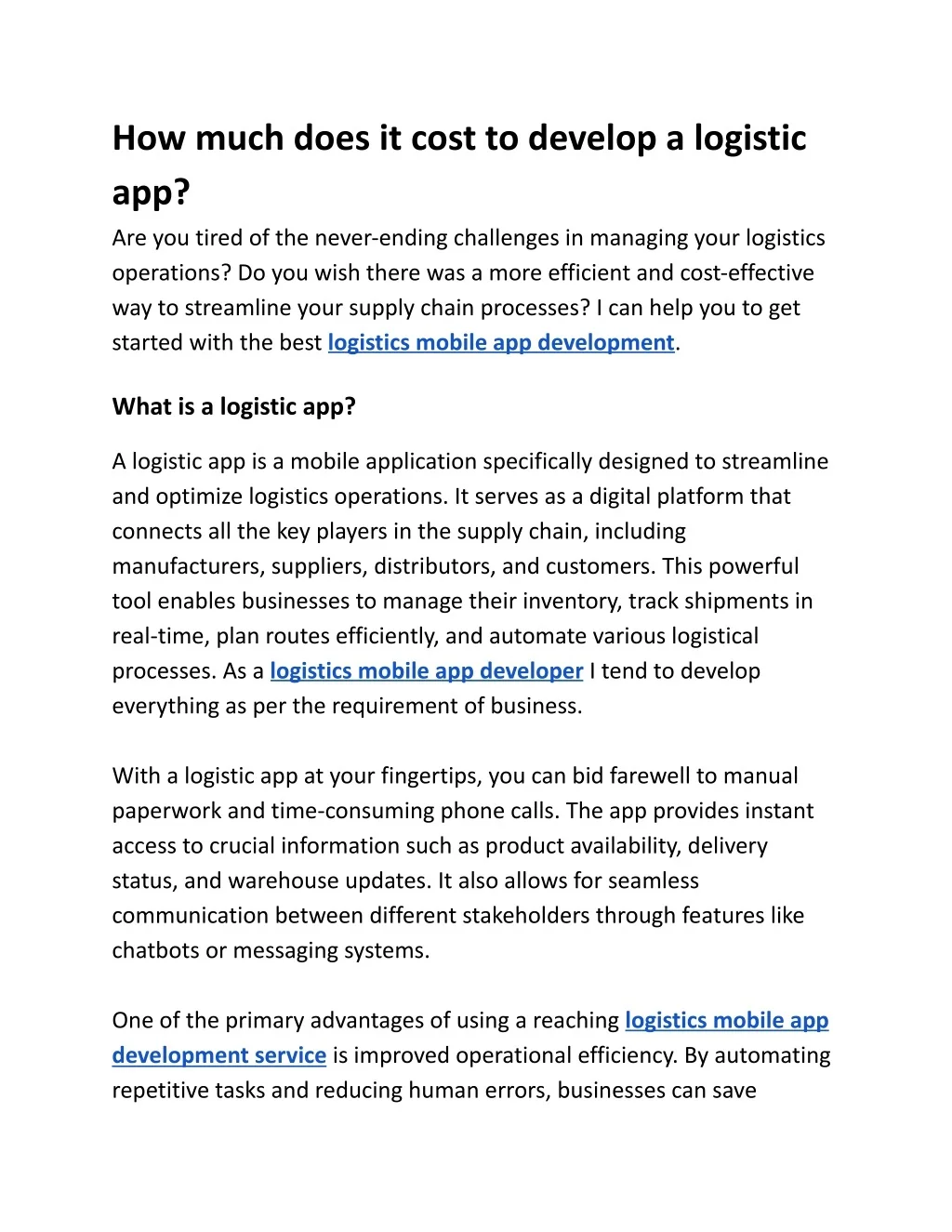 How much does it cost to develop a logistic app?

Are you tired of the never-ending challenges in managing your logistics operations? Do you wish there was a more efficient and cost-effective way to streamline your supply chain processes? I can help you to get started with the best logistics mobile app development.

What is a logistic app?

A logistic app is a mobile application specifically designed to streamline and optimize logistics operations. It serves as a digital platform that connects all the key players in the supply chain, including manufacturers, suppliers, distributors, and customers. This powerful tool enables businesses to manage their inventory, track shipments in real-time, plan routes efficiently, and automate various logistical processes. As a logistics mobile app developer I tend to develop everything as per the requirement of business.

With a logistic app at your fingertips, you can bid farewell to manual paperwork and time-consuming phone calls. The app provides instant access to crucial information such as product availability, delivery status, and warehouse updates. It also allows for seamless communication between different stakeholders through features like chatbots or messaging systems.

One of the primary advantages of using a reaching logistics mobile app development service is improved operational efficiency. By automating repetitive tasks and reducing human errors, businesses can save